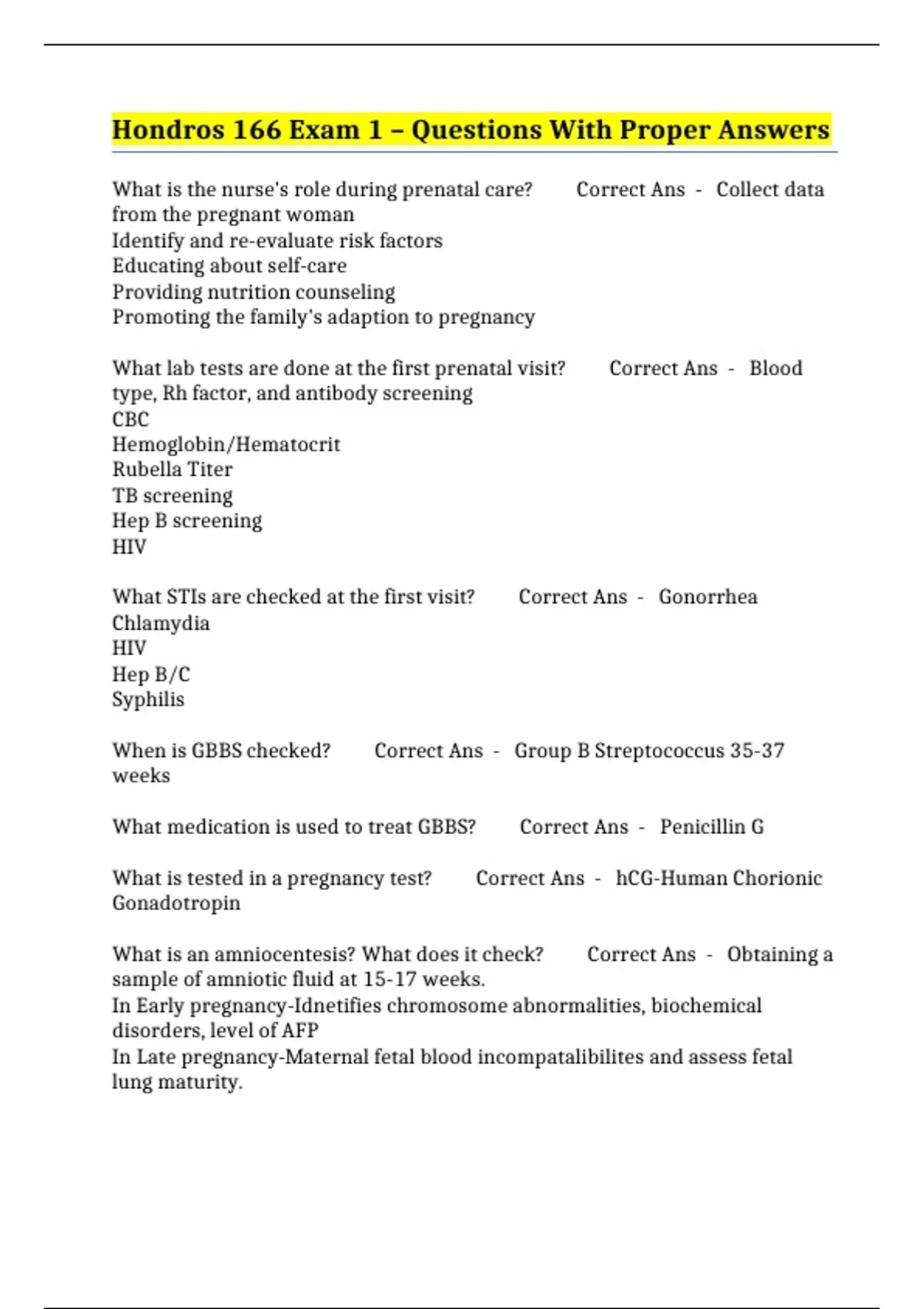 Hondros 166 Exam 1 – Questions With Proper Answers

What is the nurse's role during prenatal care? Correct Ans - Collect data from the pregnant woman
Identify and re-evaluate risk factors
Educating about self-care
Providing nutrition counseling
Promoting the family's adaption to pregnancy

What lab tests are done at the first prenatal visit? Correct Ans - Blood type, Rh factor, and antibody screening
CBC
Hemoglobin/Hematocrit
Rubella Titer
TB screening
Hep B screening
HIV

What STIs are checked at the first visit? Correct Ans - Gonorrhea
Chlamydia
HIV
Hep B/C
Syphilis

When is GBBS checked? Correct Ans - Group B Streptococcus 35-37 weeks

What medication is used to treat GBBS? Correct Ans - Penicillin G

What is tested in a pregnancy test? Correct Ans - hCG-Human Chorionic Gonadotropin

What is an amniocentesis? What does it check? Correct Ans - Obtaining a sample of amniotic fluid at 15-17 weeks.
In Early pregnancy-Idnetifies chromosome abnormalities, biochemical disorders, level of AFP
In Late pregnancy-Maternal fetal blood incompatalibilites and assess fetal lung maturity.